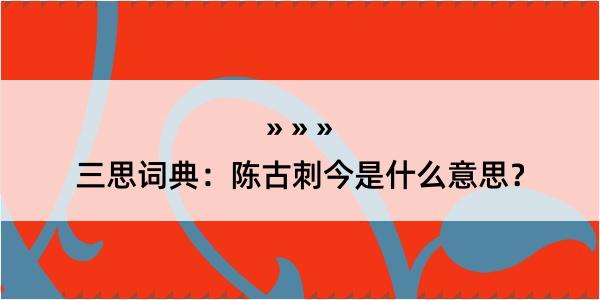 » » »

三思词典：陈古刺今是什么意思？